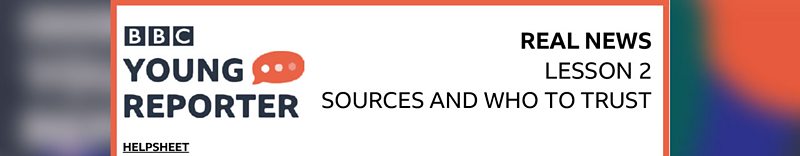 BBC
YOUNG
REPORTER

REAL NEWS
LESSON 2
SOURCES AND WHO TO TRUST

HELPSHEET